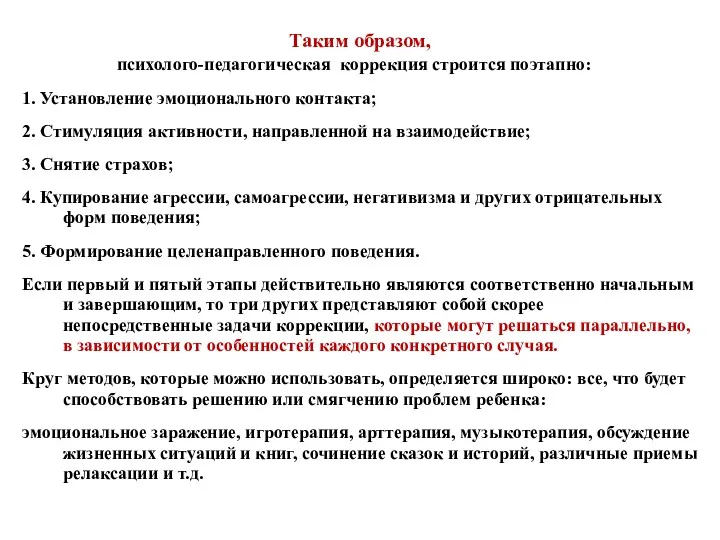 Таким образом,
психолого-педагогическая коррекция строится поэтапно:

1. Установление эмоционального контакта;

2. Стимуляция активности, направленной на взаимодействие;

3. Снятие страхов;

4. Купирование агрессии, самоагрессии, негативизма и других отрицательных форм поведения;

5. Формирование целенаправленного поведения.

Если первый и пятый этапы действительно являются соответственно начальным и завершающим, то три других представляют собой скорее непосредственные задачи коррекции, которые могут решаться параллельно, в зависимости от особенностей каждого конкретного случая.

Круг методов, которые можно использовать, определяется широко: все, что будет способствовать решению или смягчению проблем ребенка:

эмоциональное заражение, игротерапия, арттерапия, музыкотерапия, обсуждение жизненных ситуаций и книг, сочинение сказок и историй, различные приемы релаксации и т.д.